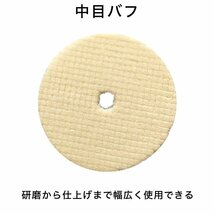 中目バフ

研磨から仕上げまで幅広く使用できる